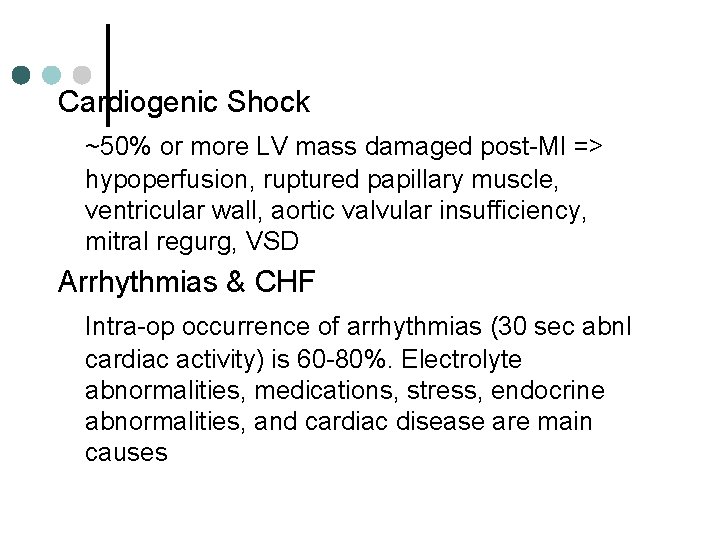 Cardiogenic Shock

~50% or more LV mass damaged post-MI => hypoperfusion, ruptured papillary muscle, ventricular wall, aortic valvular insufficiency, mitral regurg, VSD

Arrhythmias & CHF

Intra-op occurrence of arrhythmias (30 sec abnl cardiac activity) is 60-80%. Electrolyte abnormalities, medications, stress, endocrine abnormalities, and cardiac disease are main causes